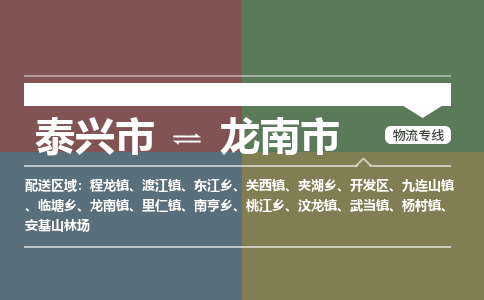 泰兴市 ⇌ 龙南市

物流专线

配送区域：程龙镇、渡江镇、东江乡、关西镇、夹湖乡、开发区、九连山镇、临塘乡、龙南镇、里仁镇、南亨乡、桃江乡、汶龙镇、武当镇、杨村镇、安基山林场